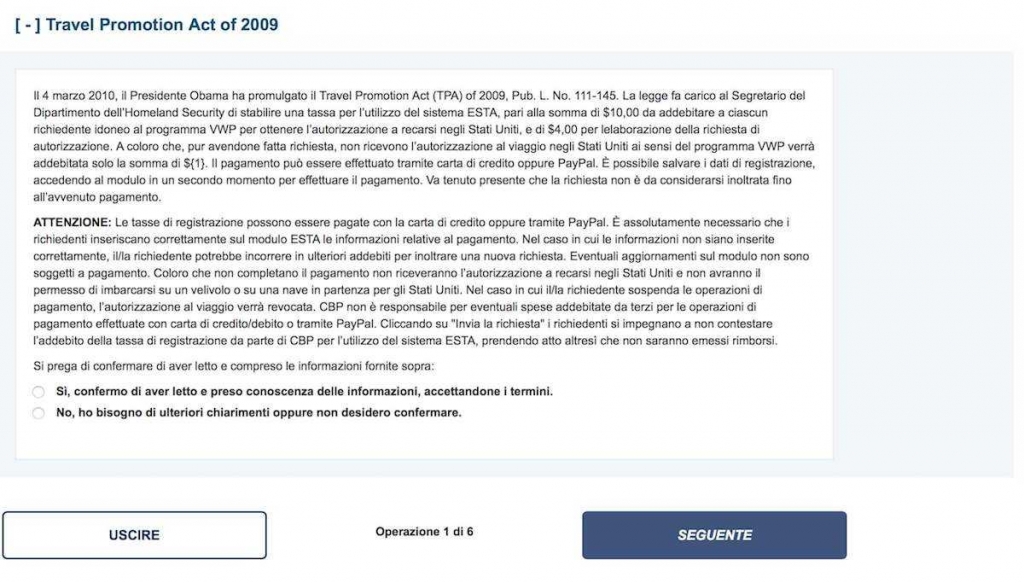 [ - ] Travel Promotion Act of 2009

Il 4 marzo 2010, il Presidente Obama ha promulgato il Travel Promotion Act (TPA) of 2009, Pub. L. No. 111-145. La legge fa carico al Segretario del Dipartimento dell'Homeland Security di stabilire una tassa per l'utilizzo del sistema ESTA, pari alla somma di $10,00 da addebitare a ciascun richiedente idoneo al programma VWP per ottenere l'autorizzazione a recarsi negli Stati Uniti, e di $4,00 per lelaborazione della richiesta di autorizzazione. A coloro che, pur avendone fatta richiesta, non ricevono l'autorizzazione al viaggio negli Stati Uniti ai sensi del programma VWP verrà addebitata solo la somma di ${1}. Il pagamento può essere effettuato tramite carta di credito oppure PayPal. È possibile salvare i dati di registrazione, accedendo al modulo in un secondo momento per effettuare il pagamento. Va tenuto presente che la richiesta non è da considerarsi inoltrata fino all'avvenuto pagamento.

ATTENZIONE: Le tasse di registrazione possono essere pagate con la carta di credito oppure tramite PayPal. È assolutamente necessario che i richiedenti inseriscano correttamente sul modulo ESTA le informazioni relative al pagamento. Nel caso in cui le informazioni non siano inserite correttamente, il/la richiedente potrebbe incorrere in ulteriori addebiti per inoltrare una nuova richiesta. Eventuali aggiornamenti sul modulo non sono soggetti a pagamento. Coloro che non completano il pagamento non riceveranno l'autorizzazione a recarsi negli Stati Uniti e non avranno il permesso di imbarcarsi su un velivolo o su una nave in partenza per gli Stati Uniti. Nel caso in cui il/la richiedente sospenda le operazioni di pagamento, l'autorizzazione al viaggio verrà revocata. CBP non è responsabile per eventuali spese addebitate da terzi per le operazioni di pagamento effettuate con carta di credito/debito o tramite PayPal. Cliccando su "Invia la richiesta" i richiedenti si impegnano a non contestare l'addebito della tassa di registrazione da parte di CBP per l'utilizzo del sistema ESTA, prendendo atto altresì che non saranno emessi rimborsi.

Si prega di confermare di aver letto e compreso le informazioni fornite sopra:

Sì, confermo di aver letto e preso conoscenza delle informazioni, accettandone i termini.

No, ho bisogno di ulteriori chiarimenti oppure non desidero confermare.

USCIRE

Operazione 1 di 6

SEGUENTE